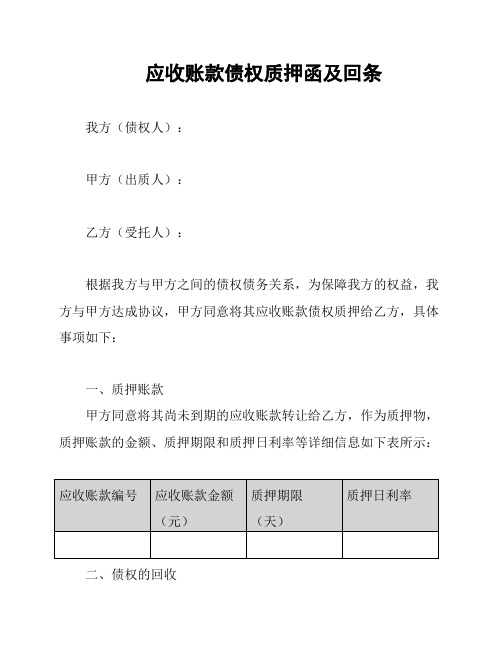 应收账款债权质押函及回条

我方（债权人）：

甲方（出质人）：

乙方（受托人）：

根据我方与甲方之间的债权债务关系，为保障我方的权益，我方与甲方达成协议，甲方同意将其应收账款债权质押给乙方，具体事项如下：

一、质押账款

甲方同意将其尚未到期的应收账款转让给乙方，作为质押物，质押账款的金额、质押期限和质押日利率等详细信息如下表所示：

| 应收账款编号 | 应收账款金额（元） | 质押期限（天） | 质押日利率 |
|---|---|---|---|
| | | | |

二、债权的回收